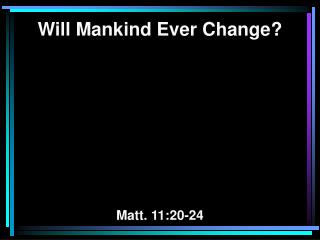 Will Mankind Ever Change?

Matt. 11:20-24